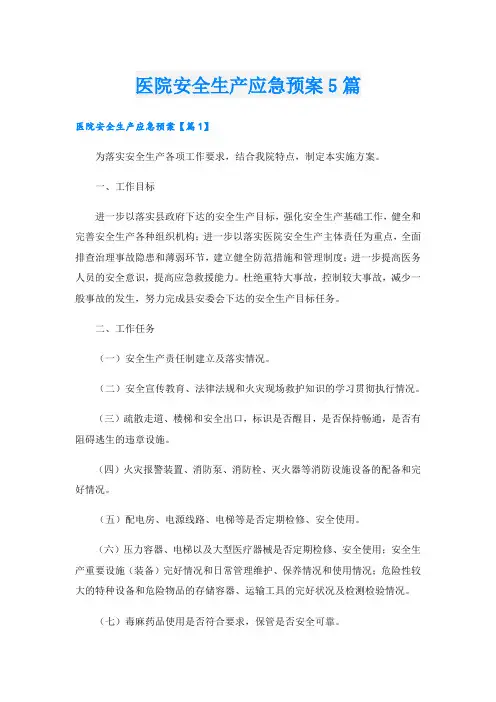 医院安全生产应急预案5篇

医院安全生产应急预案【篇1】

为落实安全生产各项工作要求，结合我院特点，制定本实施方案。

一、工作目标

进一步以落实县政府下达的安全生产目标，强化安全生产基础工作，健全和完善安全生产各种组织机构；进一步以落实医院安全生产主体责任为重点，全面排查治理事故隐患和薄弱环节，建立健全防范措施和管理制度；进一步提高医务人员的安全意识，提高应急救援能力。杜绝重特大事故，控制较大事故，减少一般事故的发生，努力完成县安委会下达的安全生产目标任务。

二、工作任务

（一）安全生产责任制建立及落实情况。

（二）安全宣传教育、法律法规和火灾现场救护知识的学习贯彻执行情况。

（三）疏散走道、楼梯和安全出口，标识是否醒目，是否保持畅通，是否有阻碍逃生的违章设施。

（四）火灾报警装置、消防泵、消防栓、灭火器等消防设施设备的配备和完好情况。

（五）配电房、电源线路、电梯等是否定期检修、安全使用。

（六）压力容器、电梯以及大型医疗器械是否定期检修、安全使用；安全生产重要设施（装备）完好情况和日常管理维护、保养情况和使用情况；危险性较大的特种设备和危险物品的存储容器、运输工具的完好状况及检测检验情况。

（七）毒麻药品使用是否符合要求，保管是否安全可靠。